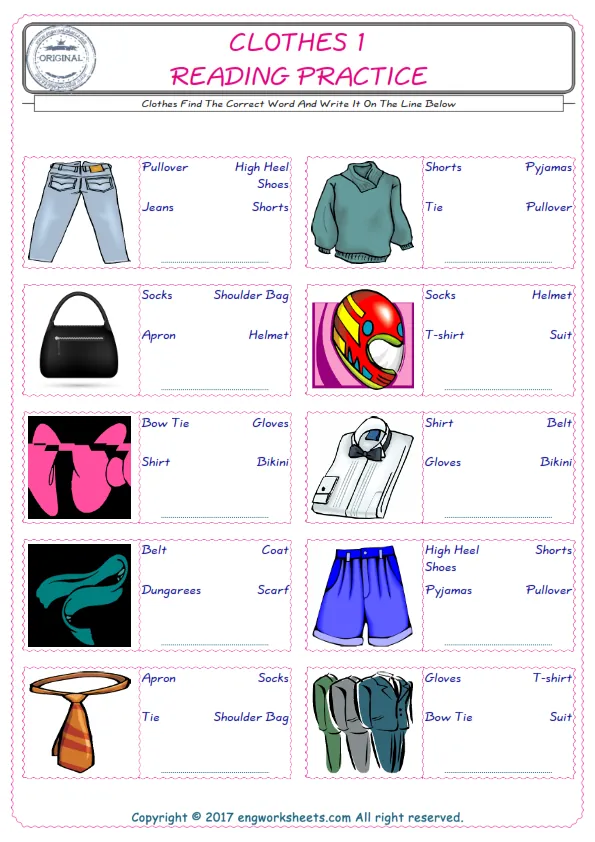 ORIGINAL

CLOTHES 1
READING PRACTICE

Clothes Find The Correct Word And Write It On The Line Below

Pullover
High Heel Shoes
Jeans
Shorts

Shorts
Pyjamas
Tie
Pullover

Socks
Shoulder Bag
Apron
Helmet

Socks
Helmet
T-shirt
Suit

Bow Tie
Gloves
Shirt
Bikini

Shirt
Belt
Gloves
Bikini

Belt
Coat
Dungarees
Scarf

High Heel Shoes
Shorts
Pyjamas
Pullover

Apron
Socks
Tie
Shoulder Bag

Gloves
T-shirt
Bow Tie
Suit

Copyright © 2017 engworksheets.com All right reserved.